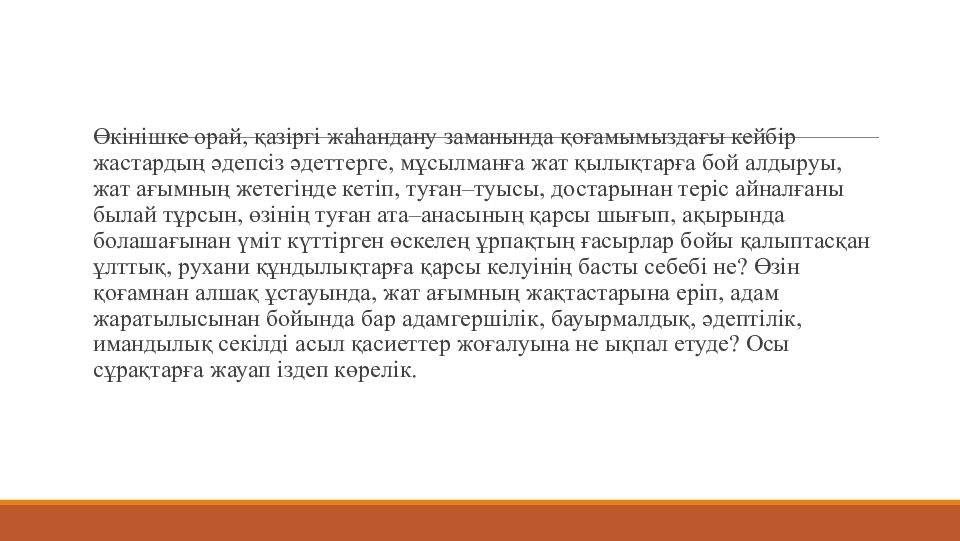 Өкінішке орай, қазіргі жаһандану заманында қоғамымыздағы кейбір жастардың әдепсіз әдеттерге, мұсылманға жат қылықтарға бой алдыруы, жат ағымның жетегінде кетіп, туған–туысы, достарынан теріс айналғаны былай тұрсын, өзінің туған ата–анасының қарсы шығып, ақырында болашағынан үміт күттірген өскелең ұрпақтың ғасырлар бойы қалыптасқан ұлттық, рухани құндылықтарға қарсы келуінің басты себебі не? Өзін қоғамнан алшақ ұстауында, жат ағымның жақтастарына еріп, адам жаратылысынан бойында бар адамгершілік, бауырмалдық, әдептілік, имандылық секілді асыл қасиеттер жоғалуына не ықпал етуде? Осы сұрақтарға жауап іздеп көрелік.